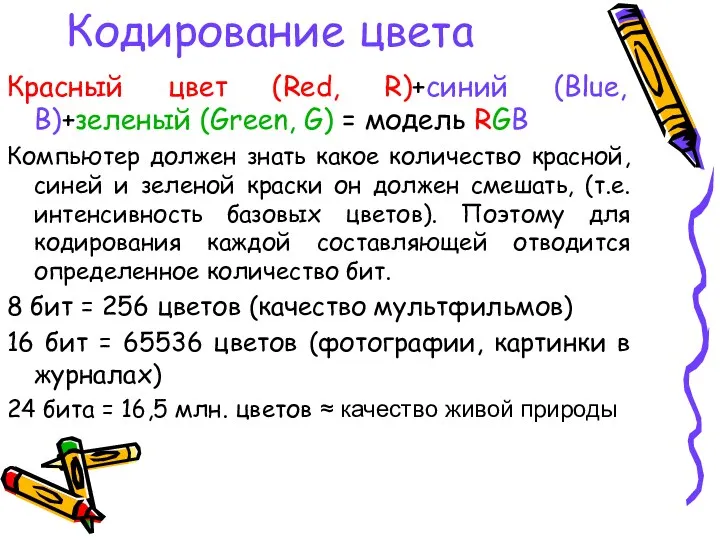 Кодирование цвета

Красный цвет (Red, R)+синий (Blue, B)+зеленый (Green, G) = модель RGB

Компьютер должен знать какое количество красной, синей и зеленой краски он должен смешать, (т.е. интенсивность базовых цветов). Поэтому для кодирования каждой составляющей отводится определенное количество бит.

8 бит = 256 цветов (качество мультфильмов)

16 бит = 65536 цветов (фотографии, картинки в журналах)

24 бита = 16,5 млн. цветов ≈ качество живой природы